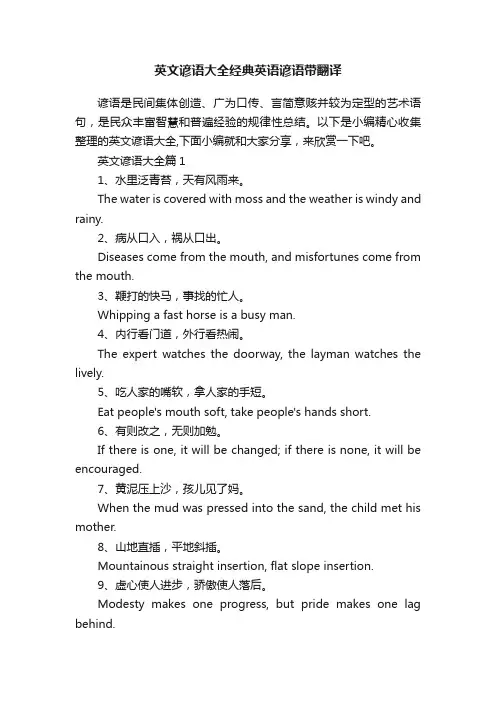 英文谚语大全经典英语谚语带翻译

谚语是民间集体创造、广为口传、言简意赅并较为定型的艺术语句，是民众丰富智慧和普遍经验的规律性总结。以下是小编精心收集整理的英文谚语大全,下面小编就和大家分享，来欣赏一下吧。

英文谚语大全篇 1

1、水里泛青苔，天有风雨来。

The water is covered with moss and the weather is windy and rainy.

2、病从口入，祸从口出。

Diseases come from the mouth, and misfortunes come from the mouth.

3、鞭打的快马，事找的忙人。

Whipping a fast horse is a busy man.

4、内行看门道，外行看热闹。

The expert watches the doorway, the layman watches the lively.

5、吃人家的嘴软，拿人家的手短。

Eat people's mouth soft, take people's hands short.

6、有则改之，无则加勉。

If there is one, it will be changed; if there is none, it will be encouraged.

7、黄泥压上沙，孩儿见了妈。

When the mud was pressed into the sand, the child met his mother.

8、山地直插，平地斜插。

Mountainous straight insertion, flat slope insertion.

9、虚心使人进步，骄傲使人落后。

Modesty makes one progress, but pride makes one lag behind.